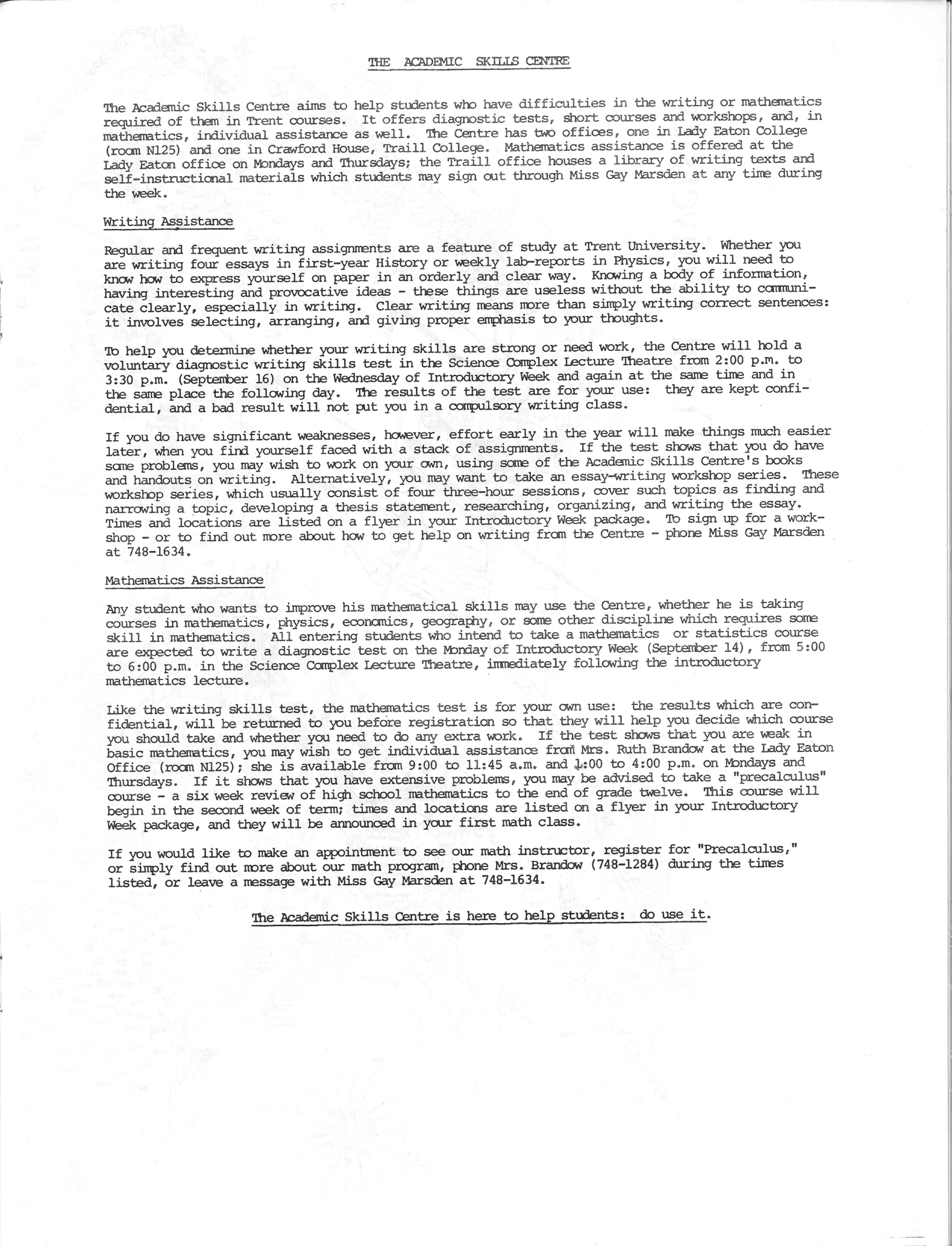 THE ACADEMIC SKILLS CENTRE

The Academic Skills Centre aims to help students who have difficulties in the writing or mathematics required of them in Trent courses. It offers diagnostic tests, short courses and workshops, and, in mathematics, individual assistance as well. The Centre has two offices, one in Lady Eaton College (room N125) and one in Crawford House, Traill College. Mathematics assistance is offered at the Lady Eaton office on Mondays and Thursdays; the Traill office houses a library of writing texts and self-instructional materials which students may sign out through Miss Gay Marsden at any time during the week.

Writing Assistance

Regular and frequent writing assignments are a feature of study at Trent University. Whether you are writing four essays in first-year History or weekly lab-reports in Physics, you will need to know how to express yourself on paper in an orderly and clear way. Knowing a body of information, having interesting and provocative ideas - these things are useless without the ability to communicate clearly, especially in writing. Clear writing means more than simply writing correct sentences: it involves selecting, arranging, and giving proper emphasis to your thoughts.

To help you determine whether your writing skills are strong or need work, the Centre will hold a voluntary diagnostic writing skills test in the Science Complex Lecture Theatre from 2:00 p.m. to 3:30 p.m. (September 16) on the Wednesday of Introductory Week and again at the same time and in the same place the following day. The results of the test are for your use: they are kept confidential, and a bad result will not put you in a compulsory writing class.

If you do have significant weaknesses, however, effort early in the year will make things much easier later, when you find yourself faced with a stack of assignments. If the test shows that you do have some problems, you may wish to work on your own, using some of the Academic Skills Centre's books and handouts on writing. Alternatively, you may want to take an essay-writing workshop series. These workshop series, which usually consist of four three-hour sessions, cover such topics as finding and narrowing a topic, developing a thesis statement, researching, organizing, and writing the essay. Times and locations are listed on a flyer in your Introductory Week package. To sign up for a workshop - or to find out more about how to get help on writing from the Centre - phone Miss Gay Marsden at 748-1634.

Mathematics Assistance

Any student who wants to improve his mathematical skills may use the Centre, whether he is taking courses in mathematics, physics, economics, geography, or some other discipline which requires some skill in mathematics. All entering students who intend to take a mathematics or statistics course are expected to write a diagnostic test on the Monday of Introductory Week (September 14), from 5:00 to 6:00 p.m. in the Science Complex Lecture Theatre, immediately following the introductory mathematics lecture.

Like the writing skills test, the mathematics test is for your own use: the results which are confidential, will be returned to you before registration so that they will help you decide which course you should take and whether you need to do any extra work. If the test shows that you are weak in basic mathematics, you may wish to get individual assistance from Mrs. Ruth Brandow at the Lady Eaton Office (room N125); she is available from 9:00 to 11:45 a.m. and 1:00 to 4:00 p.m. on Mondays and Thursdays. If it shows that you have extensive problems, you may be advised to take a "precalculus" course - a six week review of high school mathematics to the end of grade twelve. This course will begin in the second week of term; times and locations are listed on a flyer in your Introductory Week package, and they will be announced in your first math class.

If you would like to make an appointment to see our math instructor, register for "Precalculus," or simply find out more about our math program, phone Mrs. Brandow (748-1284) during the times listed, or leave a message with Miss Gay Marsden at 748-1634.

The Academic Skills Centre is here to help students: do use it.